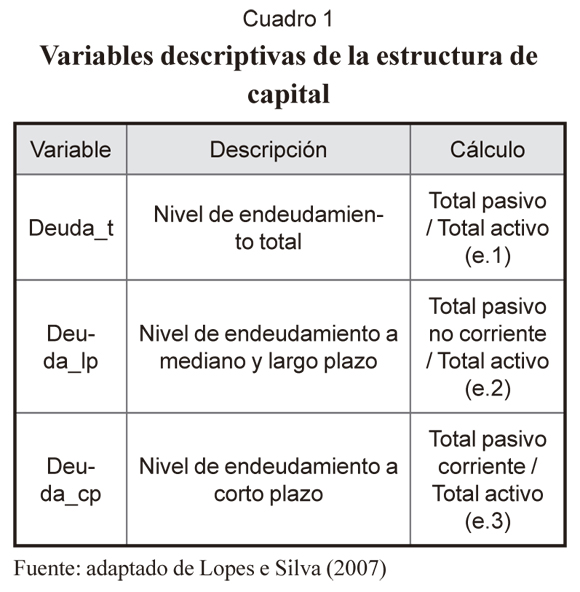 Cuadro 1

Variables descriptivas de la estructura de capital

| Variable | Descripción | Cálculo |
|---|---|---|
| Deuda_t | Nivel de endeudamiento total | Total pasivo / Total activo (e.1) |
| Deuda_lp | Nivel de endeudamiento a mediano y largo plazo | Total pasivo no corriente / Total activo (e.2) |
| Deuda_cp | Nivel de endeudamiento a corto plazo | Total pasivo corriente / Total activo (e.3) |

Fuente: adaptado de Lopes e Silva (2007)